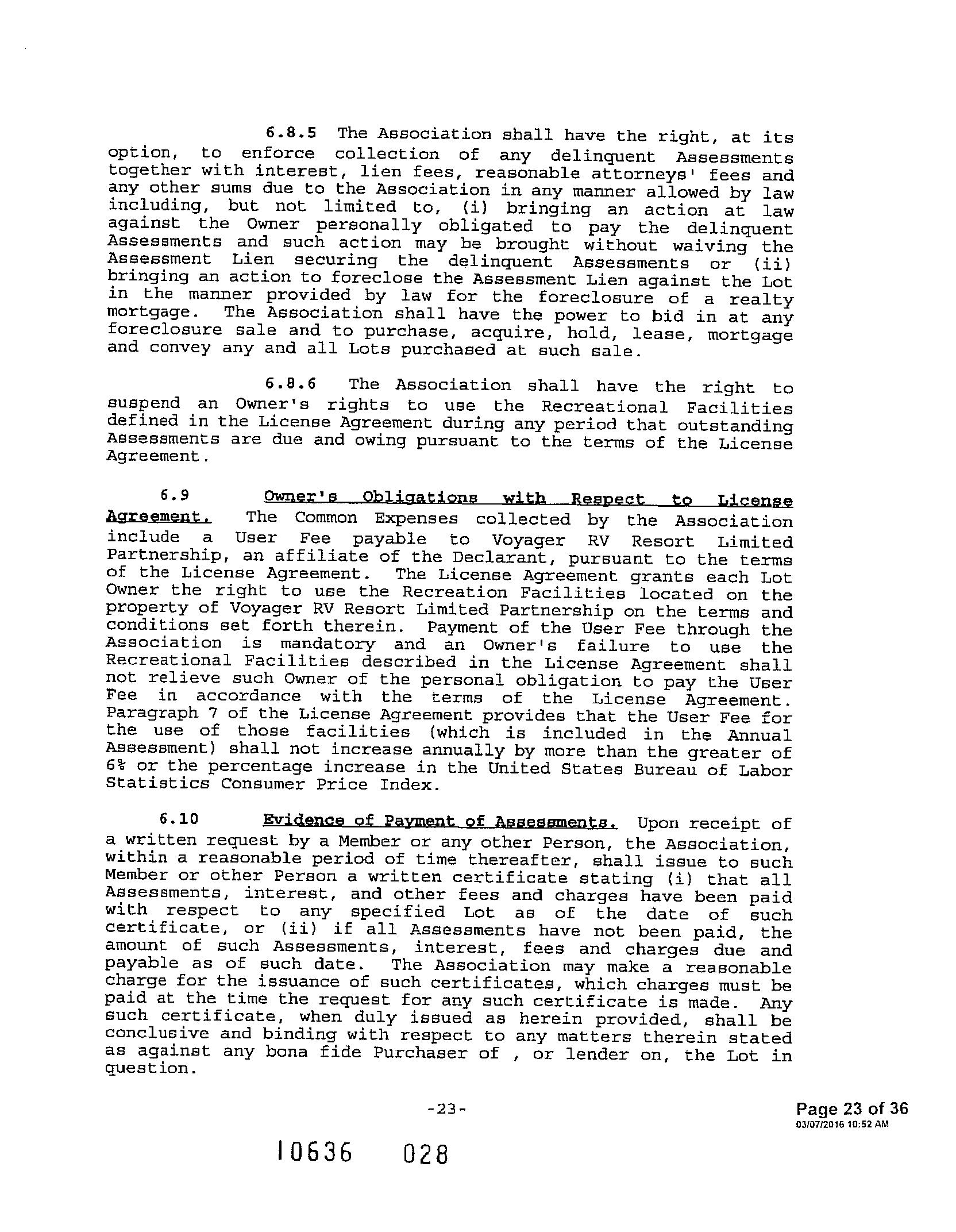 6.8.5 The Association shall have the right, at its option, to enforce collection of any delinquent Assessments together with interest, lien fees, reasonable attorneys' fees and any other sums due to the Association in any manner allowed by law including, but not limited to, (i) bringing an action at law against the Owner personally obligated to pay the delinquent Assessments and such action may be brought without waiving the Assessment Lien securing the delinquent Assessments or (ii) bringing an action to foreclose the Assessment Lien against the Lot in the manner provided by law for the foreclosure of a realty mortgage. The Association shall have the power to bid in at any foreclosure sale and to purchase, acquire, hold, lease, mortgage and convey any and all Lots purchased at such sale.

6.8.6 The Association shall have the right to suspend an Owner's rights to use the Recreational Facilities defined in the License Agreement during any period that outstanding Assessments are due and owing pursuant to the terms of the License Agreement.

6.9 Owner's Obligations with Respect to License Agreement. The Common Expenses collected by the Association include a User Fee payable to Voyager RV Resort Limited Partnership, an affiliate of the Declarant, pursuant to the terms of the License Agreement. The License Agreement grants each Lot Owner the right to use the Recreation Facilities located on the property of Voyager RV Resort Limited Partnership on the terms and conditions set forth therein. Payment of the User Fee through the Association is mandatory and an Owner's failure to use the Recreational Facilities described in the License Agreement shall not relieve such Owner of the personal obligation to pay the User Fee in accordance with the terms of the License Agreement. Paragraph 7 of the License Agreement provides that the User Fee for the use of those facilities (which is included in the Annual Assessment) shall not increase annually by more than the greater of 6% or the percentage increase in the United States Bureau of Labor Statistics Consumer Price Index.

6.10 Evidence of Payment of Assessments. Upon receipt of a written request by a Member or any other Person, the Association, within a reasonable period of time thereafter, shall issue to such Member or other Person a written certificate stating (i) that all Assessments, interest, and other fees and charges have been paid with respect to any specified Lot as of the date of such certificate, or (ii) if all Assessments have not been paid, the amount of such Assessments, interest, fees and charges due and payable as of such date. The Association may make a reasonable charge for the issuance of such certificates, which charges must be paid at the time the request for any such certificate is made. Any such certificate, when duly issued as herein provided, shall be conclusive and binding with respect to any matters therein stated as against any bona fide Purchaser of , or lender on, the Lot in question.

-23-

Page 23 of 36
03/07/2016 10:52 AM

10636 028